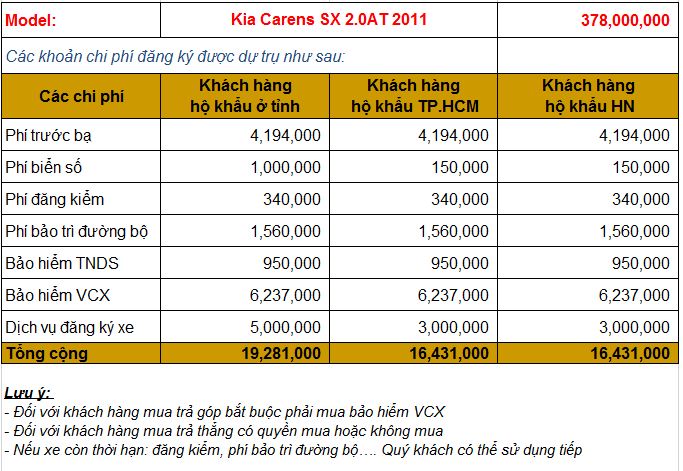 | Model: | Kia Carens SX 2.0AT 2011 | | 378,000,000 |
|---|---|---|---|
| Các khoản chi phí đăng ký được dự trụ như sau: | | | |
| Các chi phí | Khách hàng hộ khẩu ở tỉnh | Khách hàng hộ khẩu TP.HCM | Khách hàng hộ khẩu HN |
| Phí trước bạ | 4,194,000 | 4,194,000 | 4,194,000 |
| Phí biển số | 1,000,000 | 150,000 | 150,000 |
| Phí đăng kiểm | 340,000 | 340,000 | 340,000 |
| Phí bảo trì đường bộ | 1,560,000 | 1,560,000 | 1,560,000 |
| Bảo hiểm TNDS | 950,000 | 950,000 | 950,000 |
| Bảo hiểm VCX | 6,237,000 | 6,237,000 | 6,237,000 |
| Dịch vụ đăng ký xe | 5,000,000 | 3,000,000 | 3,000,000 |
| Tổng cộng | 19,281,000 | 16,431,000 | 16,431,000 |

Lưu ý:
- Đối với khách hàng mua trả góp bắt buộc phải mua bảo hiểm VCX
- Đối với khách hàng mua trả thẳng có quyền mua hoặc không mua
- Nếu xe còn thời hạn: đăng kiểm, phí bảo trì đường bộ…. Quý khách có thể sử dụng tiếp